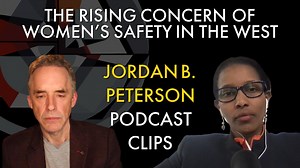 THE RISING CONCERN OF WOMEN'S SAFETY IN THE WEST

JORDAN B. PETERSON

PODCAST CLIPS